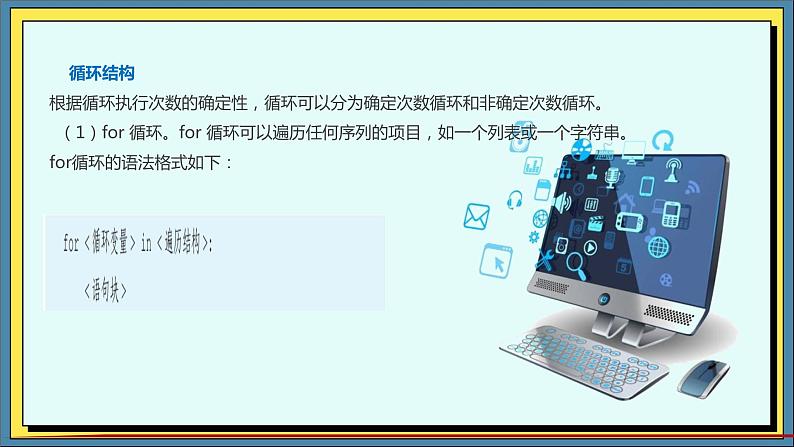 循环结构

根据循环执行次数的确定性，循环可以分为确定次数循环和非确定次数循环。

（1）for 循环。for 循环可以遍历任何序列的项目，如一个列表或一个字符串。

for循环的语法格式如下：

for <循环变量> in <遍历结构>:

<语句块>